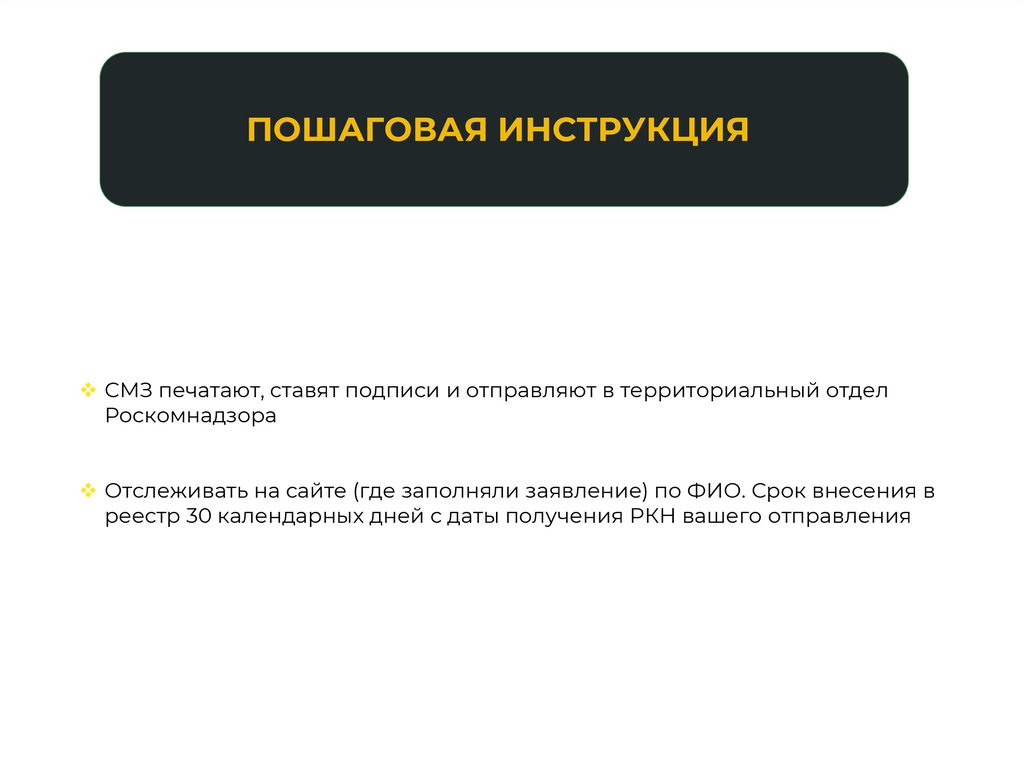 ПОШАГОВАЯ ИНСТРУКЦИЯ

❖ СМЗ печатают, ставят подписи и отправляют в территориальный отдел Роскомнадзора

❖ Отслеживать на сайте (где заполняли заявление) по ФИО. Срок внесения в реестр 30 календарных дней с даты получения РКН вашего отправления